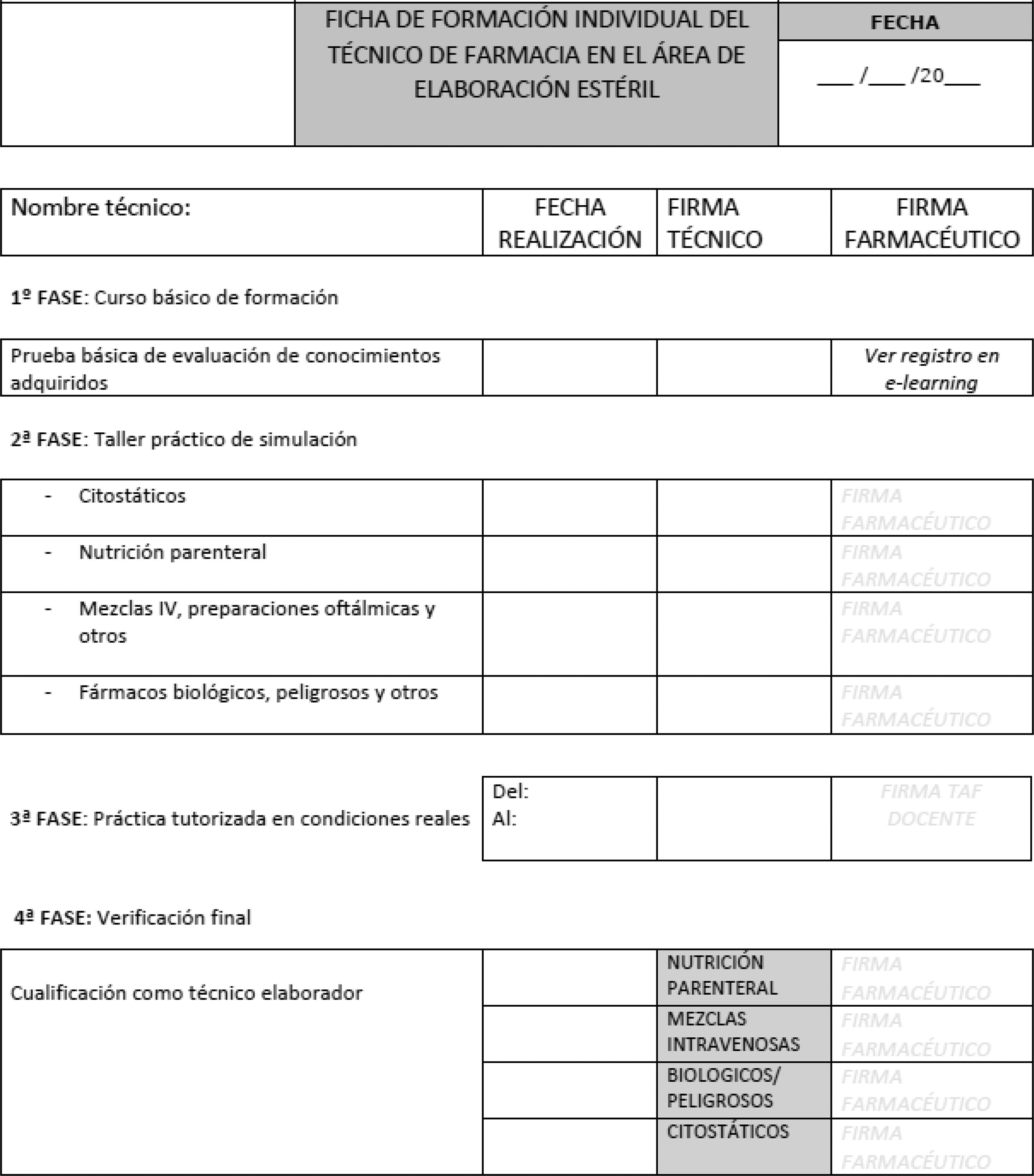 | | FICHA DE FORMACIÓN INDIVIDUAL DEL TÉCNICO DE FARMACIA EN EL ÁREA DE ELABORACIÓN ESTÉRIL | FECHA |
|---|---|---|
| | | ___ /___ /20___ |

| Nombre técnico: | FECHA REALIZACIÓN | FIRMA TÉCNICO | FIRMA FARMACÉUTICO |
|---|---|---|---|

1º FASE: Curso básico de formación

| Prueba básica de evaluación de conocimientos adquiridos | | | Ver registro en e-learning |
|---|---|---|---|

2ª FASE: Taller práctico de simulación

| - Citostáticos | | | FIRMA FARMACÉUTICO |
|---|---|---|---|
| - Nutrición parenteral | | | FIRMA FARMACÉUTICO |
| - Mezclas IV, preparaciones oftálmicas y otros | | | FIRMA FARMACÉUTICO |
| - Fármacos biológicos, peligrosos y otros | | | FIRMA FARMACÉUTICO |

| 3ª FASE: Práctica tutorizada en condiciones reales | Del: Al: | | FIRMA TAF DOCENTE |
|---|---|---|---|

4ª FASE: Verificación final

| Cualificación como técnico elaborador | | NUTRICIÓN PARENTERAL | FIRMA FARMACÉUTICO |
|---|---|---|---|
| | | MEZCLAS INTRAVENOSAS | FIRMA FARMACÉUTICO |
| | | BIOLOGICOS/ PELIGROSOS | FIRMA FARMACÉUTICO |
| | | CITOSTÁTICOS | FIRMA FARMACÉUTICO |